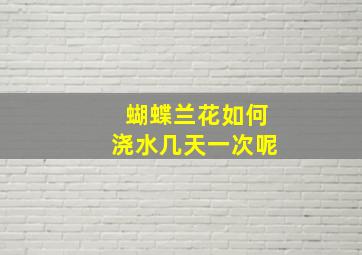 蝴蝶兰花如何
浇水几天一次呢